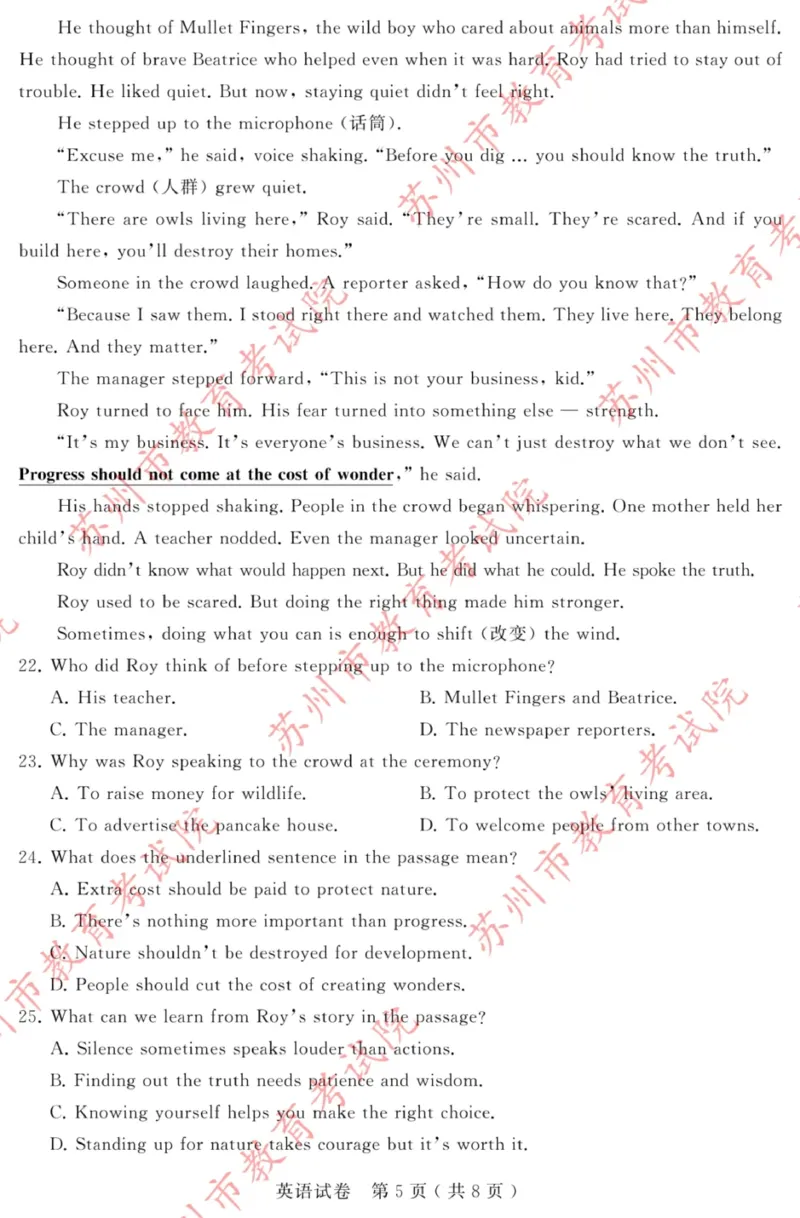 He thought of Mullet Fingers, the wild boy who cared about animals more than himself. He thought of brave Beatrice who helped even when it was hard. Roy had tried to stay out of trouble. He liked quiet. But now, staying quiet didn't feel right.

He stepped up to the microphone (话筒).

"Excuse me," he said, voice shaking. "Before you dig ... you should know the truth."

The crowd (人群) grew quiet.

"There are owls living here," Roy said. "They're small. They're scared. And if you build here, you'll destroy their homes."

Someone in the crowd laughed. A reporter asked, "How do you know that?"

"Because I saw them. I stood right there and watched them. They live here. They belong here. And they matter."

The manager stepped forward, "This is not your business, kid."

Roy turned to face him. His fear turned into something else — strength.

"It's my business. It's everyone's business. We can't just destroy what we don't see. Progress should not come at the cost of wonder," he said.

His hands stopped shaking. People in the crowd began whispering. One mother held her child's hand. A teacher nodded. Even the manager looked uncertain.

Roy didn't know what would happen next. But he did what he could. He spoke the truth.

Roy used to be scared. But doing the right thing made him stronger.

Sometimes, doing what you can is enough to shift (改变) the wind.

22. Who did Roy think of before stepping up to the microphone?

A. His teacher.
B. Mullet Fingers and Beatrice.
C. The manager.
D. The newspaper reporters.

23. Why was Roy speaking to the crowd at the ceremony?

A. To raise money for wildlife.
B. To protect the owls' living area.
C. To advertise the pancake house.
D. To welcome people from other towns.

24. What does the underlined sentence in the passage mean?

A. Extra cost should be paid to protect nature.
B. There's nothing more important than progress.
C. Nature shouldn't be destroyed for development.
D. People should cut the cost of creating wonders.

25. What can we learn from Roy's story in the passage?

A. Silence sometimes speaks louder than actions.
B. Finding out the truth needs patience and wisdom.
C. Knowing yourself helps you make the right choice.
D. Standing up for nature takes courage but it's worth it.

英语试卷 第5页(共8页)

苏州市教育考试院